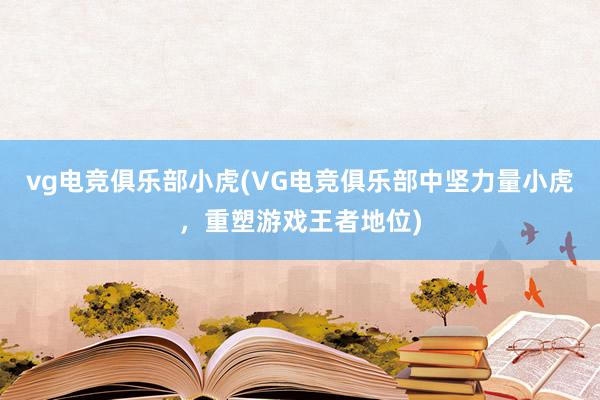 vg电竞俱乐部小虎(VG电竞俱乐部中坚力量小虎，重塑游戏王者地位)